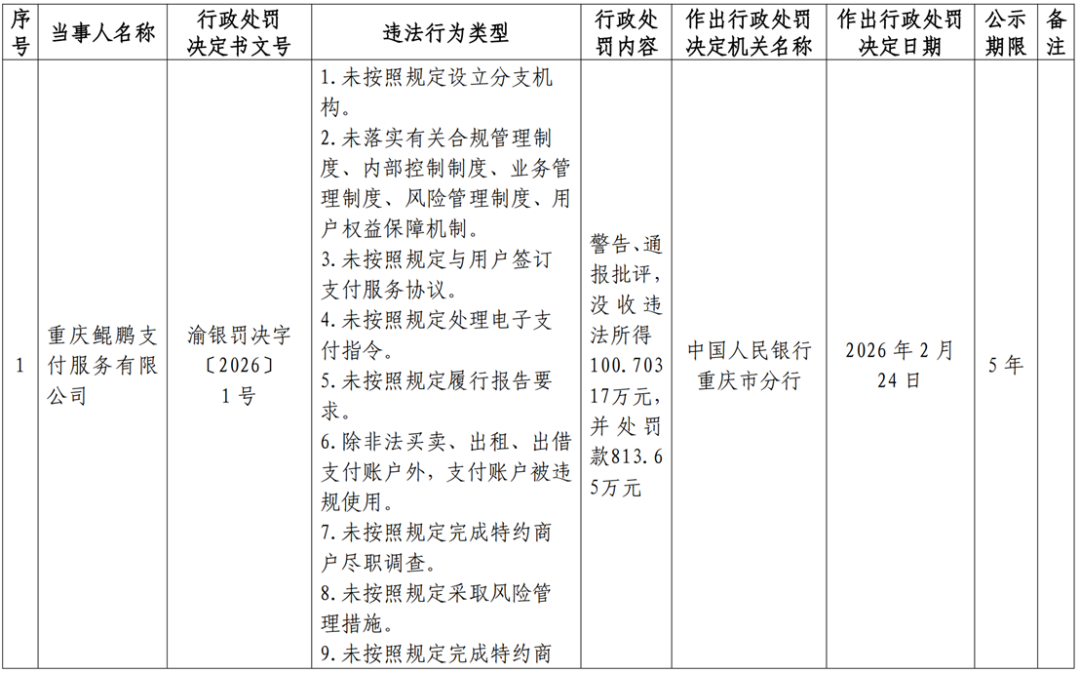 | 序号 | 当事人名称 | 行政处罚决定书文号 | 违法行为类型 | 行政处罚内容 | 作出行政处罚决定机关名称 | 作出行政处罚决定日期 | 公示期限 | 备注 |
|---|---|---|---|---|---|---|---|---|
| 1 | 重庆鲲鹏支付服务有限公司 | 渝银罚决字〔2026〕1号 | 1.未按照规定设立分支机构。 2.未落实有关合规管理制度、内部控制制度、业务管理制度、风险管理制度、用户权益保障机制。 3.未按照规定与用户签订支付服务协议。 4.未按照规定处理电子支付指令。 5.未按照规定履行报告要求。 6.除非法买卖、出租、出借支付账户外，支付账户被违规使用。 7.未按照规定完成特约商户尽职调查。 8.未按照规定采取风险管理措施。 9.未按照规定完成特约商 | 警告、通报批评，没收违法所得100.70317万元，并处罚款813.65万元 | 中国人民银行重庆市分行 | 2026年2月24日 | 5年 | |